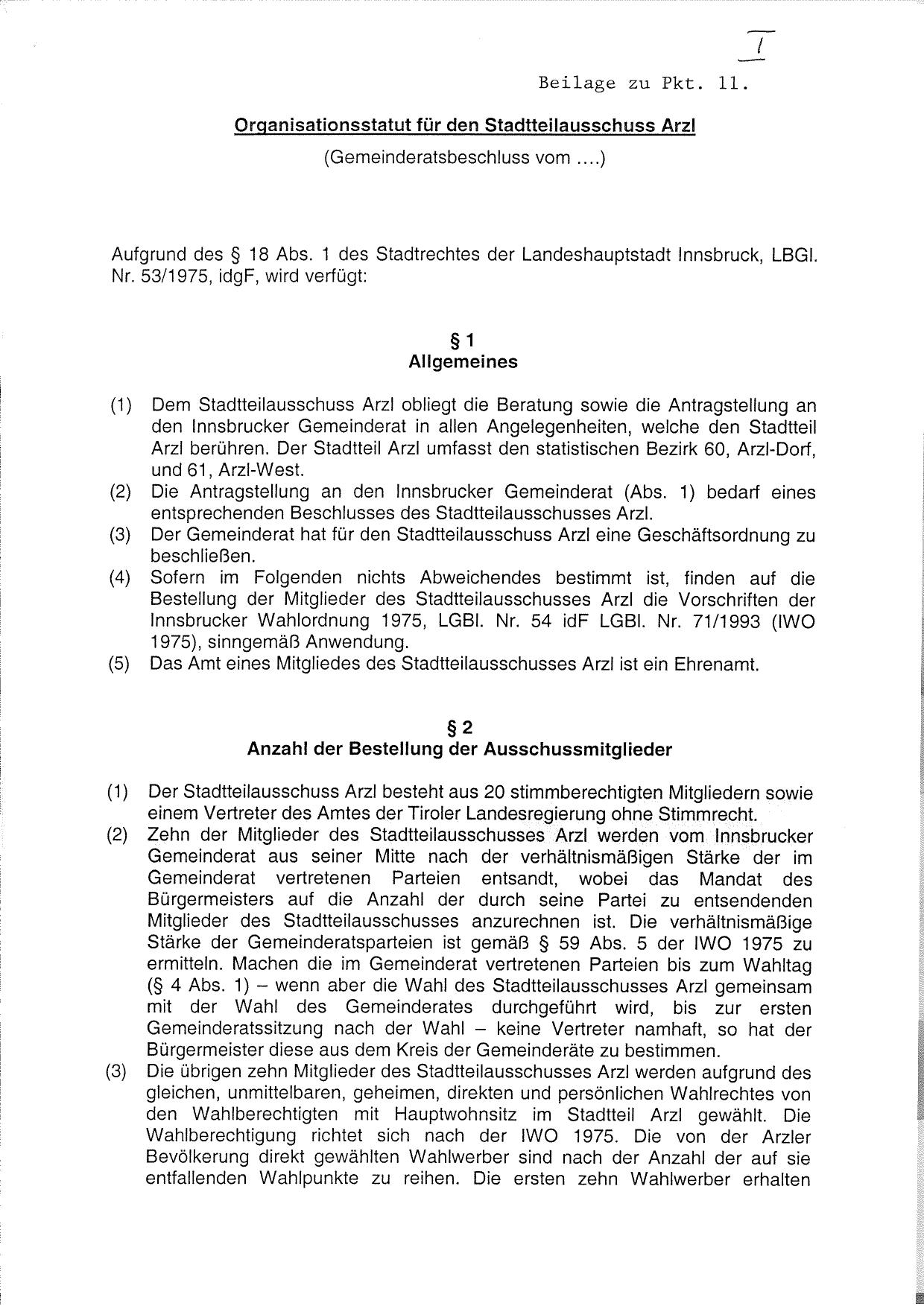 I

Beilage zu Pkt. 11.

Organisationsstatut für den Stadtteilausschuss Arzl

(Gemeinderatsbeschluss vom ....)

Aufgrund des § 18 Abs. 1 des Stadtrechtes der Landeshauptstadt Innsbruck, LBGl. Nr. 53/1975, idgF, wird verfügt:

§ 1
Allgemeines

(1) Dem Stadtteilausschuss Arzl obliegt die Beratung sowie die Antragstellung an den Innsbrucker Gemeinderat in allen Angelegenheiten, welche den Stadtteil Arzl berühren. Der Stadtteil Arzl umfasst den statistischen Bezirk 60, Arzl-Dorf, und 61, Arzl-West.
(2) Die Antragstellung an den Innsbrucker Gemeinderat (Abs. 1) bedarf eines entsprechenden Beschlusses des Stadtteilausschusses Arzl.
(3) Der Gemeinderat hat für den Stadtteilausschuss Arzl eine Geschäftsordnung zu beschließen.
(4) Sofern im Folgenden nichts Abweichendes bestimmt ist, finden auf die Bestellung der Mitglieder des Stadtteilausschusses Arzl die Vorschriften der Innsbrucker Wahlordnung 1975, LGBl. Nr. 54 idF LGBl. Nr. 71/1993 (IWO 1975), sinngemäß Anwendung.
(5) Das Amt eines Mitgliedes des Stadtteilausschusses Arzl ist ein Ehrenamt.

§ 2
Anzahl der Bestellung der Ausschussmitglieder

(1) Der Stadtteilausschuss Arzl besteht aus 20 stimmberechtigten Mitgliedern sowie einem Vertreter des Amtes der Tiroler Landesregierung ohne Stimmrecht.
(2) Zehn der Mitglieder des Stadtteilausschusses Arzl werden vom Innsbrucker Gemeinderat aus seiner Mitte nach der verhältnismäßigen Stärke der im Gemeinderat vertretenen Parteien entsandt, wobei das Mandat des Bürgermeisters auf die Anzahl der durch seine Partei zu entsendenden Mitglieder des Stadtteilausschusses anzurechnen ist. Die verhältnismäßige Stärke der Gemeinderatsparteien ist gemäß § 59 Abs. 5 der IWO 1975 zu ermitteln. Machen die im Gemeinderat vertretenen Parteien bis zum Wahltag (§ 4 Abs. 1) – wenn aber die Wahl des Stadtteilausschusses Arzl gemeinsam mit der Wahl des Gemeinderates durchgeführt wird, bis zur ersten Gemeinderatssitzung nach der Wahl – keine Vertreter namhaft, so hat der Bürgermeister diese aus dem Kreis der Gemeinderäte zu bestimmen.
(3) Die übrigen zehn Mitglieder des Stadtteilausschusses Arzl werden aufgrund des gleichen, unmittelbaren, geheimen, direkten und persönlichen Wahlrechtes von den Wahlberechtigten mit Hauptwohnsitz im Stadtteil Arzl gewählt. Die Wahlberechtigung richtet sich nach der IWO 1975. Die von der Arzler Bevölkerung direkt gewählten Wahlwerber sind nach der Anzahl der auf sie entfallenden Wahlpunkte zu reihen. Die ersten zehn Wahlwerber erhalten